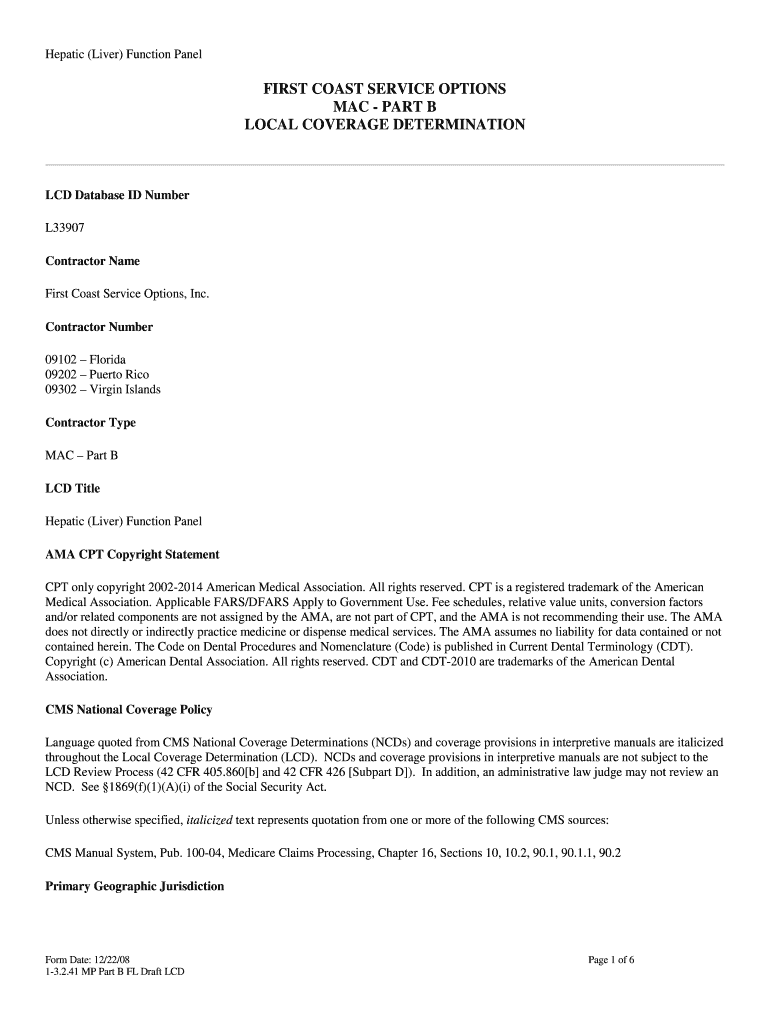 Hepatic (Liver) Function Panel

FIRST COAST SERVICE OPTIONS
MAC - PART B
LOCAL COVERAGE DETERMINATION

LCD Database ID Number

L33907

Contractor Name

First Coast Service Options, Inc.

Contractor Number

09102 – Florida
09202 – Puerto Rico
09302 – Virgin Islands

Contractor Type

MAC – Part B

LCD Title

Hepatic (Liver) Function Panel

AMA CPT Copyright Statement

CPT only copyright 2002-2014 American Medical Association. All rights reserved. CPT is a registered trademark of the American Medical Association. Applicable FARS/DFARS Apply to Government Use. Fee schedules, relative value units, conversion factors and/or related components are not assigned by the AMA, are not part of CPT, and the AMA is not recommending their use. The AMA does not directly or indirectly practice medicine or dispense medical services. The AMA assumes no liability for data contained or not contained herein. The Code on Dental Procedures and Nomenclature (Code) is published in Current Dental Terminology (CDT). Copyright (c) American Dental Association. All rights reserved. CDT and CDT-2010 are trademarks of the American Dental Association.

CMS National Coverage Policy

Language quoted from CMS National Coverage Determinations (NCDs) and coverage provisions in interpretive manuals are italicized throughout the Local Coverage Determination (LCD). NCDs and coverage provisions in interpretive manuals are not subject to the LCD Review Process (42 CFR 405.860[b] and 42 CFR 426 [Subpart D]). In addition, an administrative law judge may not review an NCD. See §1869(f)(1)(A)(i) of the Social Security Act.

Unless otherwise specified, italicized text represents quotation from one or more of the following CMS sources:

CMS Manual System, Pub. 100-04, Medicare Claims Processing, Chapter 16, Sections 10, 10.2, 90.1, 90.1.1, 90.2

Primary Geographic Jurisdiction

Form Date: 12/22/08
1-3.2.41 MP Part B FL Draft LCD

Page 1 of 6